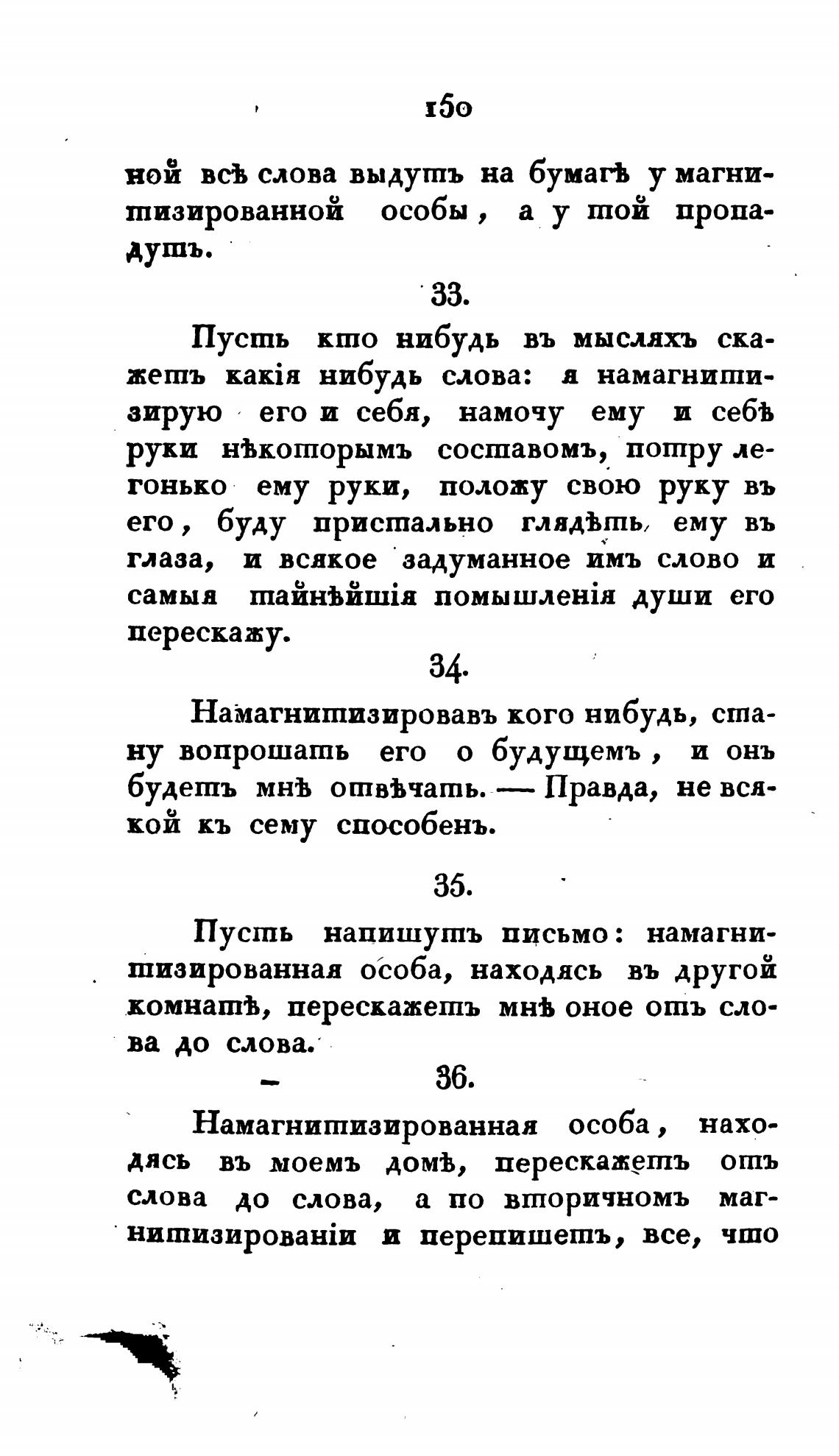 150

ной всѣ слова выдутъ на бумагѣ у магнитизированной особы, а у той пропадутъ.

33.

Пусть кто нибудь въ мысляхъ скажетъ какія нибудь слова: я намагнитизирую его и себя, намочу ему и себѣ руки нѣкоторымъ составомъ, потру легонько ему руки, положу свою руку въ его, буду пристально глядѣть ему въ глаза, и всякое задуманное имъ слово и самыя тайнѣйшія помышленія души его перескажу.

34.

Намагнитизировавъ кого нибудь, стану вопрошать его о будущемъ, и онъ будетъ мнѣ отвѣчать. — Правда, не всякой къ сему способенъ.

35.

Пусть напишутъ письмо: намагнитизированная особа, находясь въ другой комнатѣ, перескажетъ мнѣ оное отъ слова до слова.

36.

Намагнитизированная особа, находясь въ моемъ домѣ, перескажетъ отъ слова до слова, а по вторичномъ магнитизированіи и перепишетъ, все, что